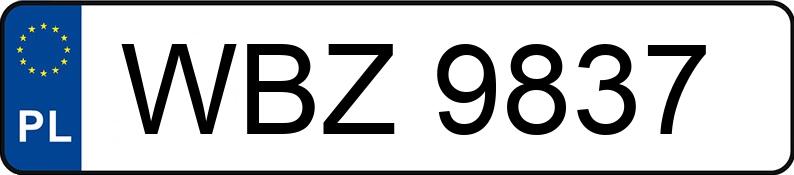 PL
WBZ 9837